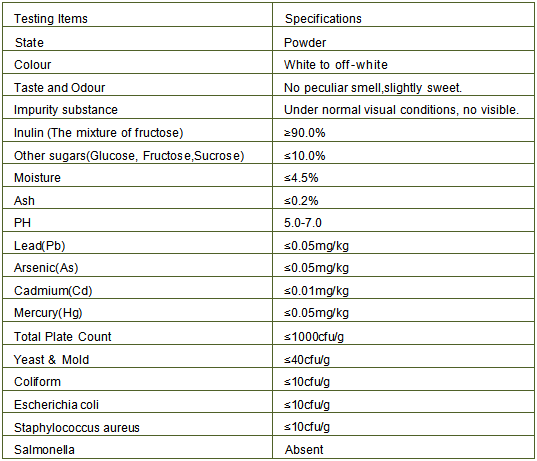 | Testing Items | Specifications |
|---|---|
| State | Powder |
| Colour | White to off-white |
| Taste and Odour | No peculiar smell,slightly sweet. |
| Impurity substance | Under normal visual conditions, no visible. |
| Inulin (The mixture of fructose) | ≥90.0% |
| Other sugars(Glucose, Fructose,Sucrose) | ≤10.0% |
| Moisture | ≤4.5% |
| Ash | ≤0.2% |
| PH | 5.0-7.0 |
| Lead(Pb) | ≤0.05mg/kg |
| Arsenic(As) | ≤0.05mg/kg |
| Cadmium(Cd) | ≤0.01mg/kg |
| Mercury(Hg) | ≤0.05mg/kg |
| Total Plate Count | ≤1000cfu/g |
| Yeast & Mold | ≤40cfu/g |
| Coliform | ≤10cfu/g |
| Escherichia coli | ≤10cfu/g |
| Staphylococcus aureus | ≤10cfu/g |
| Salmonella | Absent |